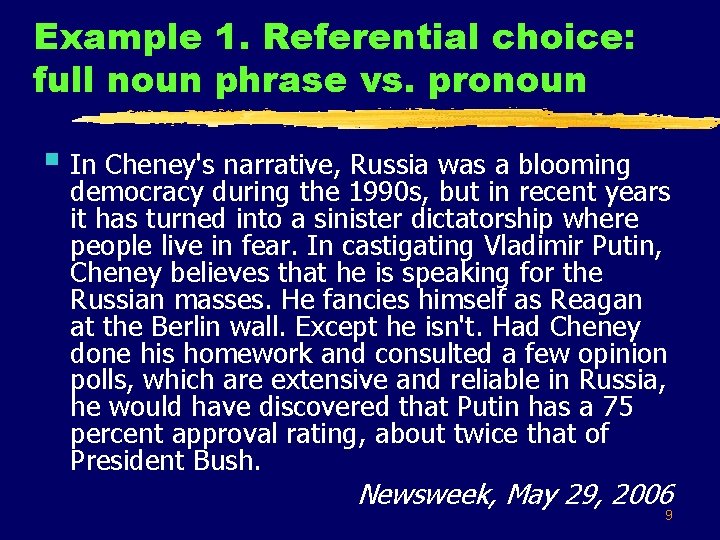 Example 1. Referential choice: full noun phrase vs. pronoun

In Cheney's narrative, Russia was a blooming democracy during the 1990s, but in recent years it has turned into a sinister dictatorship where people live in fear. In castigating Vladimir Putin, Cheney believes that he is speaking for the Russian masses. He fancies himself as Reagan at the Berlin wall. Except he isn't. Had Cheney done his homework and consulted a few opinion polls, which are extensive and reliable in Russia, he would have discovered that Putin has a 75 percent approval rating, about twice that of President Bush.

Newsweek, May 29, 2006

9